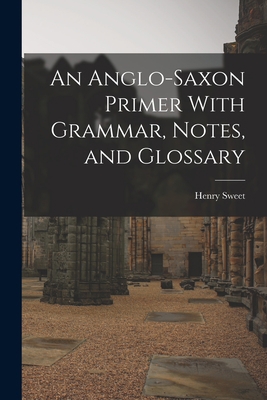 An Anglo-Saxon Primer With Grammar, Notes, and Glossary

Henry Sweet